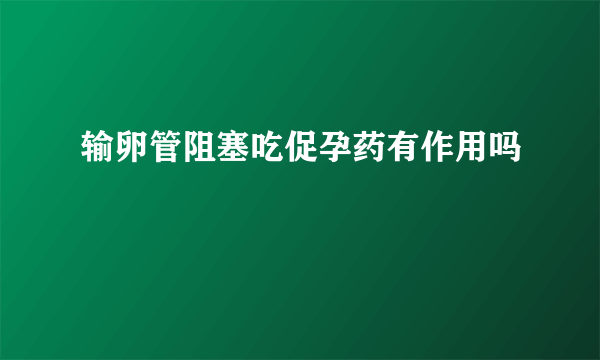 输卵管阻塞吃促孕药有作用吗